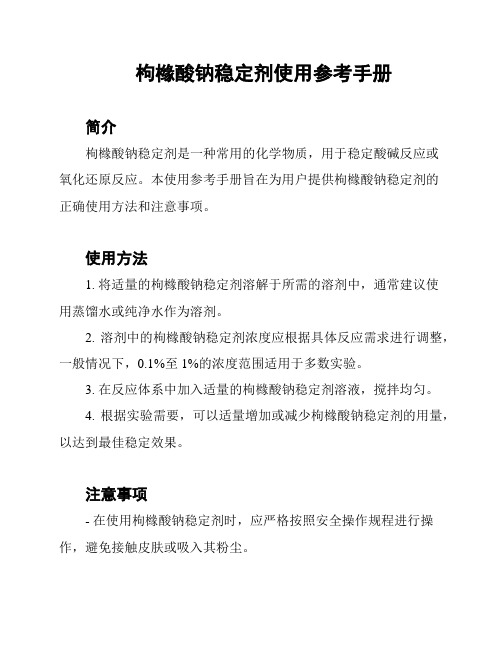 枸橼酸钠稳定剂使用参考手册

简介

枸橼酸钠稳定剂是一种常用的化学物质，用于稳定酸碱反应或氧化还原反应。本使用参考手册旨在为用户提供枸橼酸钠稳定剂的正确使用方法和注意事项。

使用方法

1. 将适量的枸橼酸钠稳定剂溶解于所需的溶剂中，通常建议使用蒸馏水或纯净水作为溶剂。

2. 溶剂中的枸橼酸钠稳定剂浓度应根据具体反应需求进行调整，一般情况下，0.1%至 1%的浓度范围适用于多数实验。

3. 在反应体系中加入适量的枸橼酸钠稳定剂溶液，搅拌均匀。

4. 根据实验需要，可以适量增加或减少枸橼酸钠稳定剂的用量，以达到最佳稳定效果。

注意事项

- 在使用枸橼酸钠稳定剂时，应严格按照安全操作规程进行操作，避免接触皮肤或吸入其粉尘。